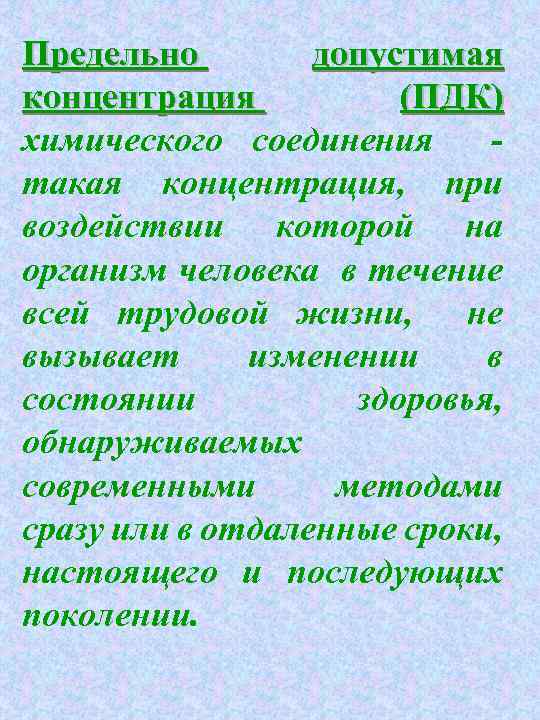 Предельно допустимая концентрация (ПДК) химического соединения - такая концентрация, при воздействии которой на организм человека в течение всей трудовой жизни, не вызывает изменении в состоянии здоровья, обнаруживаемых современными методами сразу или в отдаленные сроки, настоящего и последующих поколении.